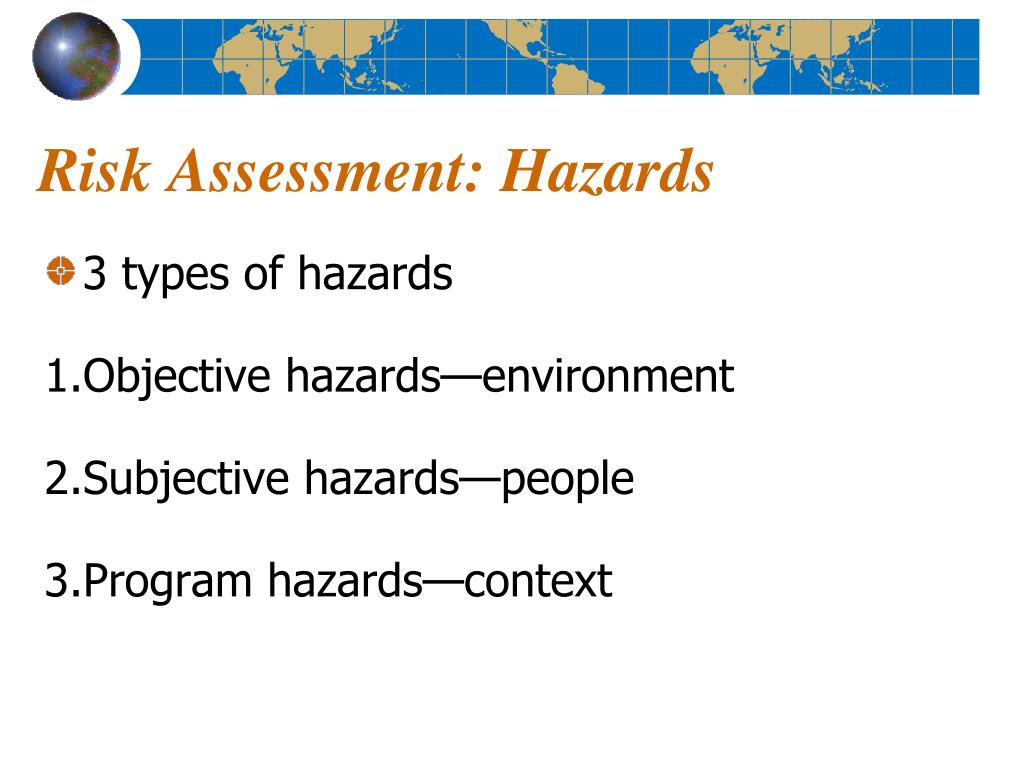 Risk Assessment: Hazards

3 types of hazards

1.Objective hazards—environment

2.Subjective hazards—people

3.Program hazards—context